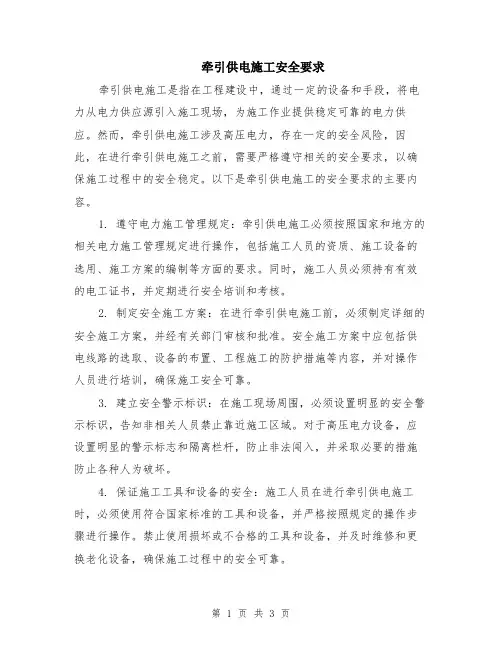 牵引供电施工安全要求

牵引供电施工是指在工程建设中，通过一定的设备和手段，将电力从电力供应源引入施工现场，为施工作业提供稳定可靠的电力供应。然而，牵引供电施工涉及高压电力，存在一定的安全风险，因此，在进行牵引供电施工之前，需要严格遵守相关的安全要求，以确保施工过程中的安全稳定。以下是牵引供电施工的安全要求的主要内容。

1. 遵守电力施工管理规定：牵引供电施工必须按照国家和地方的相关电力施工管理规定进行操作，包括施工人员的资质、施工设备的选用、施工方案的编制等方面的要求。同时，施工人员必须持有有效的电工证书，并定期进行安全培训和考核。

2. 制定安全施工方案：在进行牵引供电施工前，必须制定详细的安全施工方案，并经有关部门审核和批准。安全施工方案中应包括供电线路的选取、设备的布置、工程施工的防护措施等内容，并对操作人员进行培训，确保施工安全可靠。

3. 建立安全警示标识：在施工现场周围，必须设置明显的安全警示标识，告知非相关人员禁止靠近施工区域。对于高压电力设备，应设置明显的警示标志和隔离栏杆，防止非法闯入，并采取必要的措施防止各种人为破坏。

4. 保证施工工具和设备的安全：施工人员在进行牵引供电施工时，必须使用符合国家标准的工具和设备，并严格按照规定的操作步骤进行操作。禁止使用损坏或不合格的工具和设备，并及时维修和更换老化设备，确保施工过程中的安全可靠。

第 1 页 共 3 页